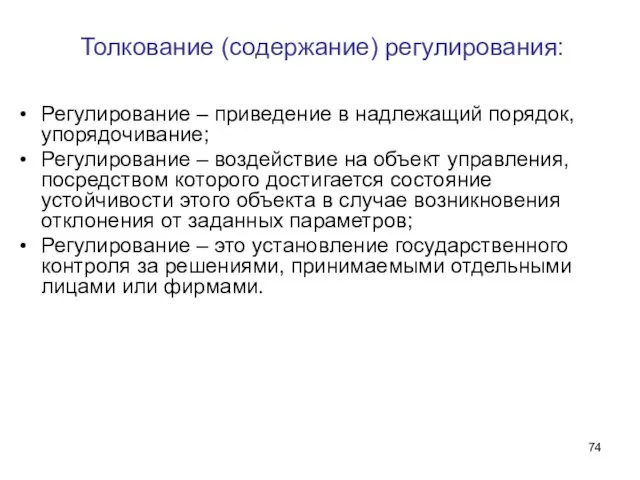 Толкование (содержание) регулирования:

• Регулирование – приведение в надлежащий порядок, упорядочивание;
• Регулирование – воздействие на объект управления, посредством которого достигается состояние устойчивости этого объекта в случае возникновения отклонения от заданных параметров;
• Регулирование – это установление государственного контроля за решениями, принимаемыми отдельными лицами или фирмами.

74